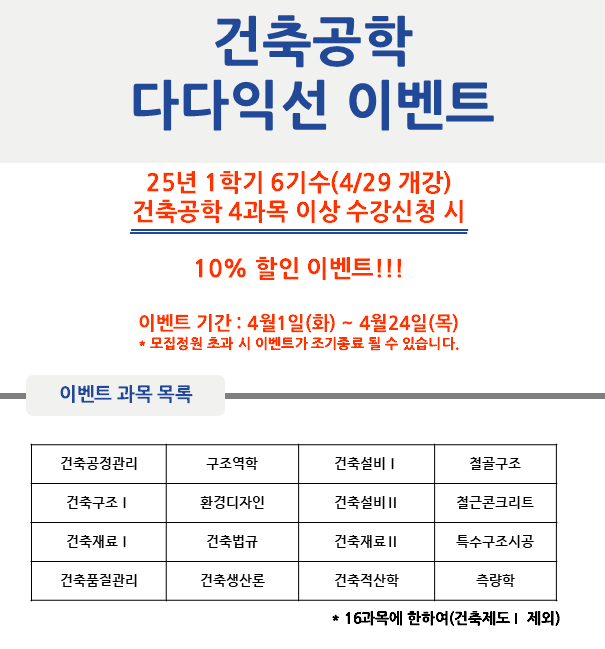 건축공학
다다익선 이벤트

25년 1학기 6기수(4/29 개강)
건축공학 4과목 이상 수강신청 시

10% 할인 이벤트!!!

이벤트 기간 : 4월1일(화) ~ 4월24일(목)
* 모집정원 초과 시 이벤트가 조기종료 될 수 있습니다.

이벤트 과목 목록

| 건축공정관리 | 구조역학 | 건축설비 I | 철골구조 |
|---|---|---|---|
| 건축구조 I | 환경디자인 | 건축설비 II | 철근콘크리트 |
| 건축재료 I | 건축법규 | 건축재료 II | 특수구조시공 |
| 건축품질관리 | 건축생산론 | 건축적산학 | 측량학 |

* 16과목에 한하여(건축제도 I 제외)